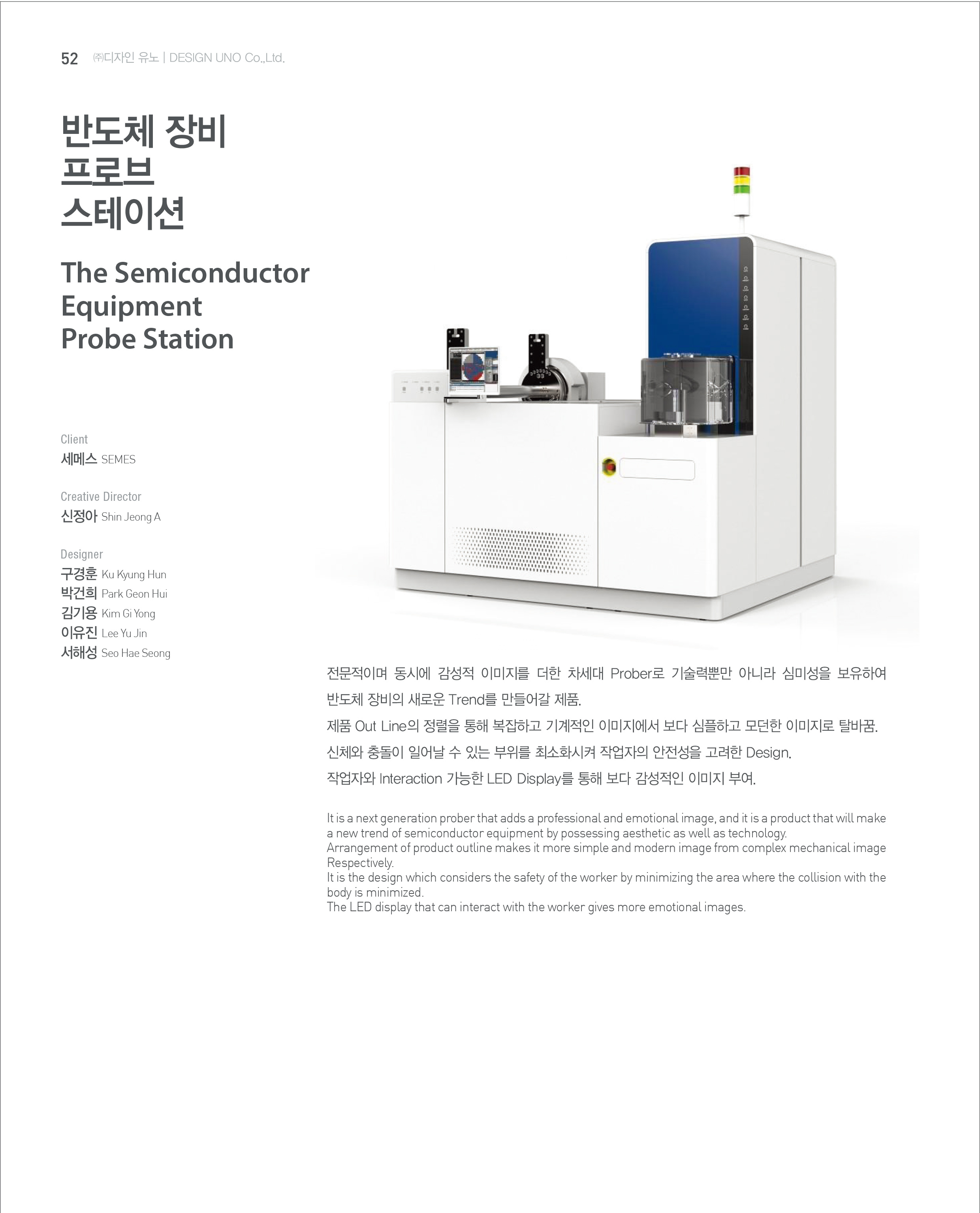 52 ㈜디자인 유노 | DESIGN UNO Co.,Ltd.

반도체 장비
프로브
스테이션

The Semiconductor
Equipment
Probe Station

Client
세메스 SEMES

Creative Director
신정아 Shin Jeong A

Designer
구경훈 Ku Kyung Hun
박건희 Park Geon Hui
김기용 Kim Gi Yong
이유진 Lee Yu Jin
서해성 Seo Hae Seong

전문적이며 동시에 감성적 이미지를 더한 차세대 Prober로 기술력뿐만 아니라 심미성을 보유하여 반도체 장비의 새로운 Trend를 만들어갈 제품.
제품 Out Line의 정렬을 통해 복잡하고 기계적인 이미지에서 보다 심플하고 모던한 이미지로 탈바꿈.
신체와 충돌이 일어날 수 있는 부위를 최소화시켜 작업자의 안전성을 고려한 Design.
작업자와 Interaction 가능한 LED Display를 통해 보다 감성적인 이미지 부여.

It is a next generation prober that adds a professional and emotional image, and it is a product that will make a new trend of semiconductor equipment by possessing aesthetic as well as technology.
Arrangement of product outline makes it more simple and modern image from complex mechanical image Respectively.
It is the design which considers the safety of the worker by minimizing the area where the collision with the body is minimized.
The LED display that can interact with the worker gives more emotional images.